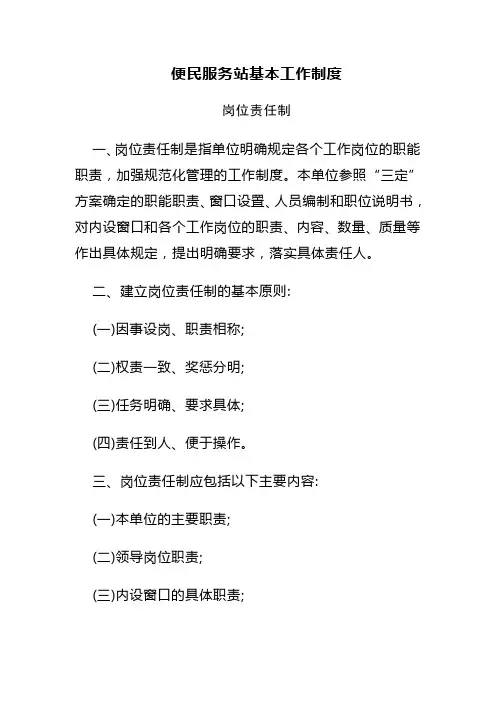 便民服务站基本工作制度

岗位责任制

一、岗位责任制是指单位明确规定各个工作岗位的职能职责，加强规范化管理的工作制度。本单位参照“三定”方案确定的职能职责、窗口设置、人员编制和职位说明书，对内设窗口和各个工作岗位的职责、内容、数量、质量等作出具体规定，提出明确要求，落实具体责任人。

二、建立岗位责任制的基本原则:

(一)因事设岗、职责相称;

(二)权责一致、奖惩分明;

(三)任务明确、要求具体;

(四)责任到人、便于操作。

三、岗位责任制应包括以下主要内容:

(一)本单位的主要职责;

(二)领导岗位职责;

(三)内设窗口的具体职责;